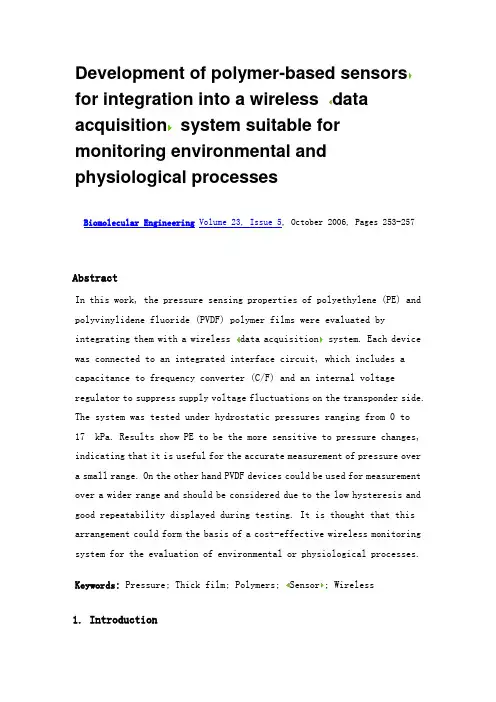 Development of polymer-based sensors for integration into a wireless data acquisition system suitable for monitoring environmental and physiological processes

Biomolecular Engineering Volume 23, Issue 5, October 2006, Pages 253-257

Abstract

In this work, the pressure sensing properties of polyethylene (PE) and polyvinylidene fluoride (PVDF) polymer films were evaluated by integrating them with a wireless data acquisition system. Each device was connected to an integrated interface circuit, which includes a capacitance to frequency converter (C/F) and an internal voltage regulator to suppress supply voltage fluctuations on the transponder side. The system was tested under hydrostatic pressures ranging from 0 to 17 kPa. Results show PE to be the more sensitive to pressure changes, indicating that it is useful for the accurate measurement of pressure over a small range. On the other hand PVDF devices could be used for measurement over a wider range and should be considered due to the low hysteresis and good repeatability displayed during testing. It is thought that this arrangement could form the basis of a cost-effective wireless monitoring system for the evaluation of environmental or physiological processes.

Keywords: Pressure; Thick film; Polymers; Sensor; Wireless

1. Introduction